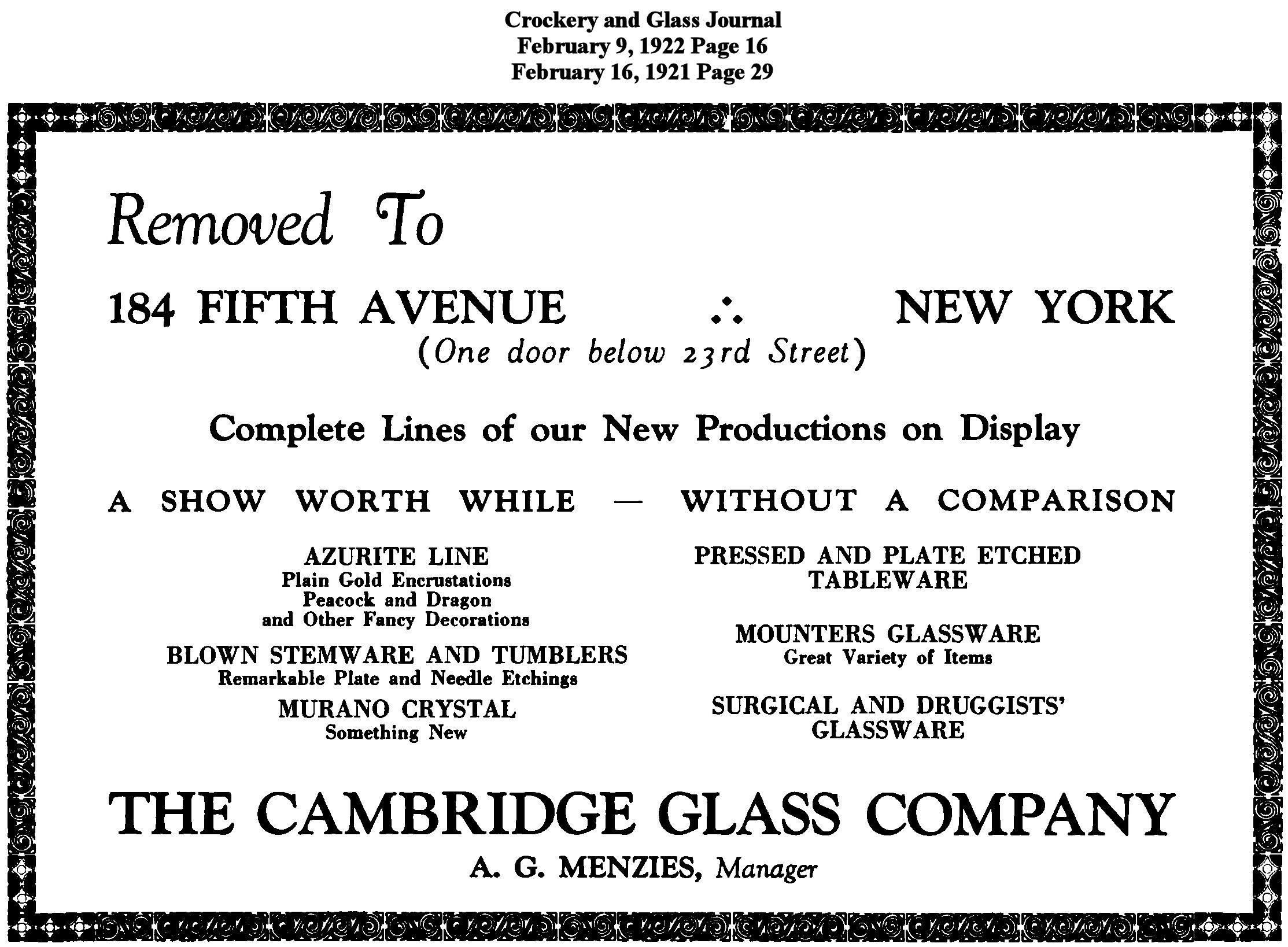 Crockery and Glass Journal
February 9, 1922 Page 16
February 16, 1921 Page 29

Removed To

184 FIFTH AVENUE ∴ NEW YORK
(One door below 23rd Street)

Complete Lines of our New Productions on Display

A SHOW WORTH WHILE — WITHOUT A COMPARISON

AZURITE LINE
Plain Gold Encrustations
Peacock and Dragon
and Other Fancy Decorations

BLOWN STEMWARE AND TUMBLERS
Remarkable Plate and Needle Etchings

MURANO CRYSTAL
Something New

PRESSED AND PLATE ETCHED TABLEWARE

MOUNTERS GLASSWARE
Great Variety of Items

SURGICAL AND DRUGGISTS' GLASSWARE

THE CAMBRIDGE GLASS COMPANY

A. G. MENZIES, Manager